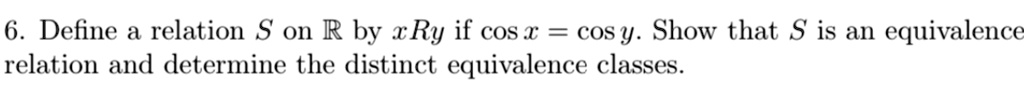 6. Define a relation $S$ on $\mathbb{R}$ by $xRy$ if $\cos x = \cos y$. Show that $S$ is an equivalence relation and determine the distinct equivalence classes.